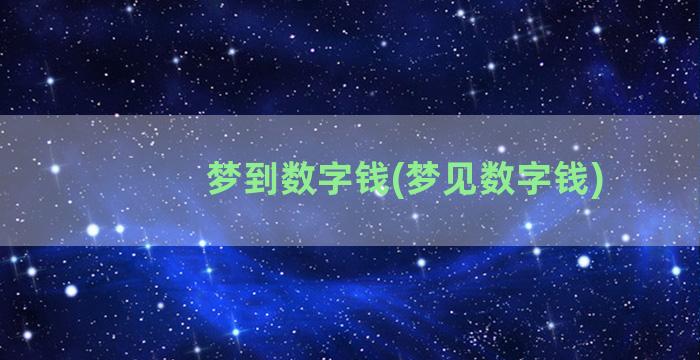 梦到数字钱(梦见数字钱)